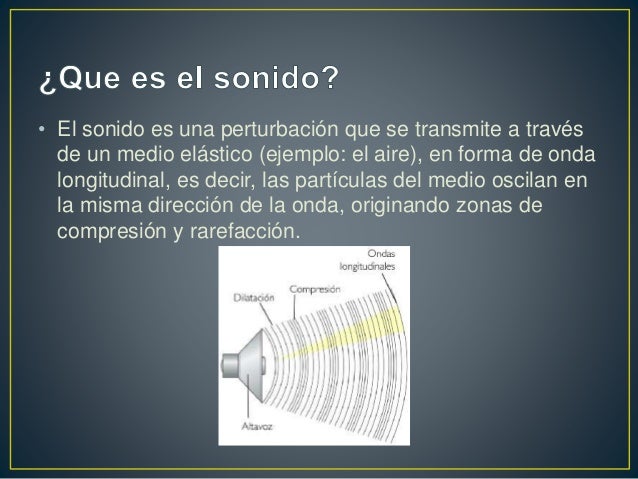 ¿Que es el sonido?

• El sonido es una perturbación que se transmite a través de un medio elástico (ejemplo: el aire), en forma de onda longitudinal, es decir, las partículas del medio oscilan en la misma dirección de la onda, originando zonas de compresión y rarefacción.

Ondas longitudinales
Compresión
Dilatación
Altavoz